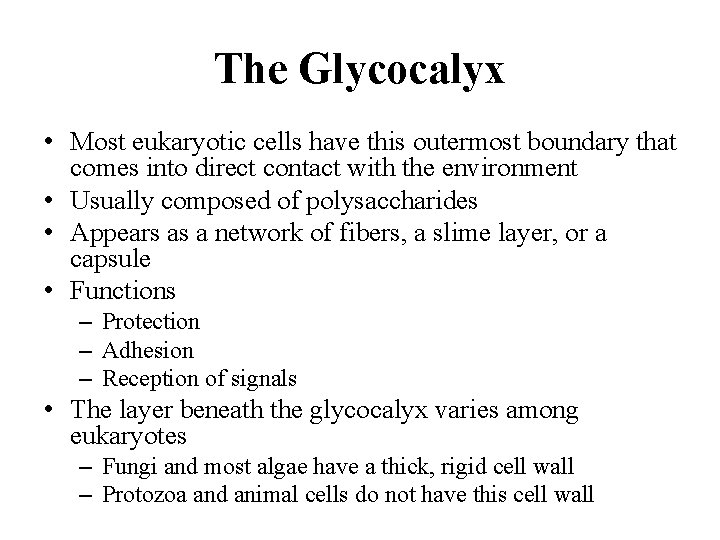 The Glycocalyx

• Most eukaryotic cells have this outermost boundary that comes into direct contact with the environment
• Usually composed of polysaccharides
• Appears as a network of fibers, a slime layer, or a capsule
• Functions
  – Protection
  – Adhesion
  – Reception of signals
• The layer beneath the glycocalyx varies among eukaryotes
  – Fungi and most algae have a thick, rigid cell wall
  – Protozoa and animal cells do not have this cell wall